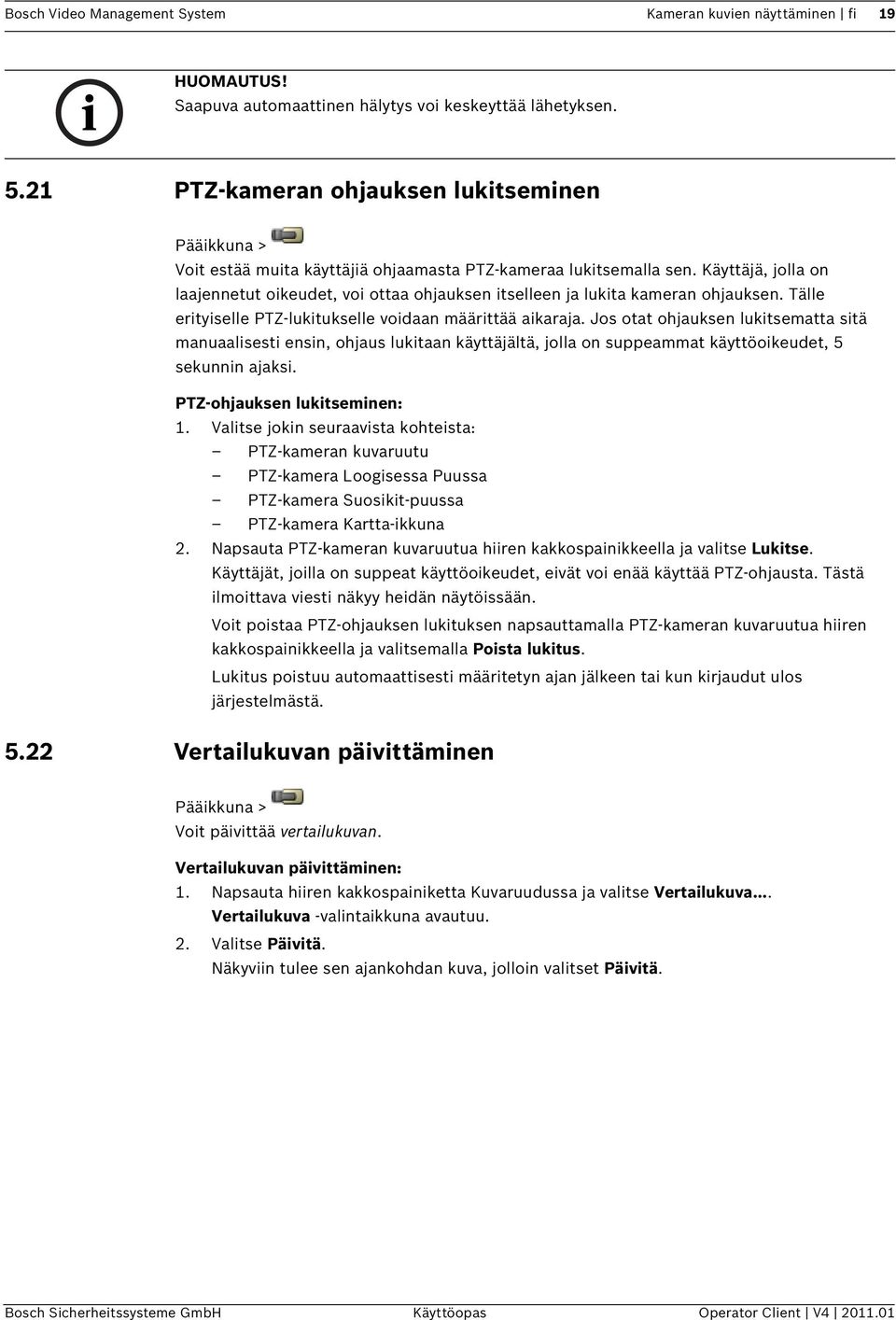 Bosch Video Management System

Kameran kuvien näyttäminen | fi 19

HUOMAUTUS!
Saapuva automaattinen hälytys voi keskeyttää lähetyksen.

5.21 PTZ-kameran ohjauksen lukitseminen

Pääikkuna >

Voit estää muita käyttäjiä ohjaamasta PTZ-kameraa lukitsemalla sen. Käyttäjä, jolla on laajennetut oikeudet, voi ottaa ohjauksen itselleen ja lukita kameran ohjauksen. Tälle erityiselle PTZ-lukitukselle voidaan määrittää aikaraja. Jos otat ohjauksen lukitsematta sitä manuaalisesti ensin, ohjaus lukitaan käyttäjältä, jolla on suppeammat käyttöoikeudet, 5 sekunnin ajaksi.

PTZ-ohjauksen lukitseminen:
1. Valitse jokin seuraavista kohteista:
– PTZ-kameran kuvaruutu
– PTZ-kamera Loogisessa Puussa
– PTZ-kamera Suosikit-puussa
– PTZ-kamera Kartta-ikkuna
2. Napsauta PTZ-kameran kuvaruutua hiiren kakkospainikkeella ja valitse Lukitse.
Käyttäjät, joilla on suppeat käyttöoikeudet, eivät voi enää käyttää PTZ-ohjausta. Tästä ilmoittava viesti näkyy heidän näytöissään.
Voit poistaa PTZ-ohjauksen lukituksen napsauttamalla PTZ-kameran kuvaruutua hiiren kakkospainikkeella ja valitsemalla Poista lukitus.
Lukitus poistuu automaattisesti määritetyn ajan jälkeen tai kun kirjaudut ulos järjestelmästä.

5.22 Vertailukuvan päivittäminen

Pääikkuna >
Voit päivittää vertailukuvan.

Vertailukuvan päivittäminen:
1. Napsauta hiiren kakkospainiketta Kuvaruudussa ja valitse Vertailukuva....
Vertailukuva -valintaikkuna avautuu.
2. Valitse Päivitä.
Näkyviin tulee sen ajankohdan kuva, jolloin valitset Päivitä.

Bosch Sicherheitssysteme GmbH

Käyttöopas

Operator Client | V4 | 2011.01